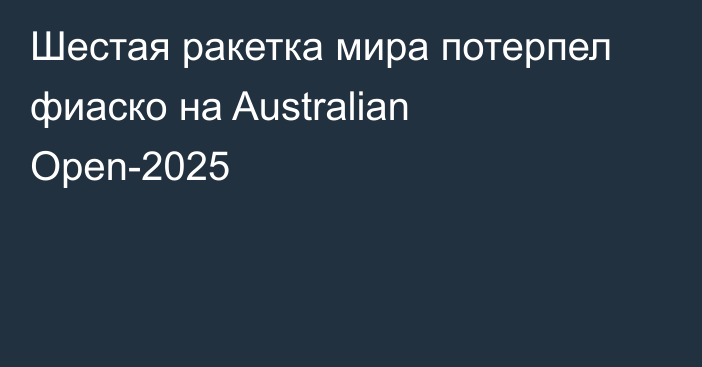 Шестая ракетка мира потерпел фиаско на Australian Open-2025